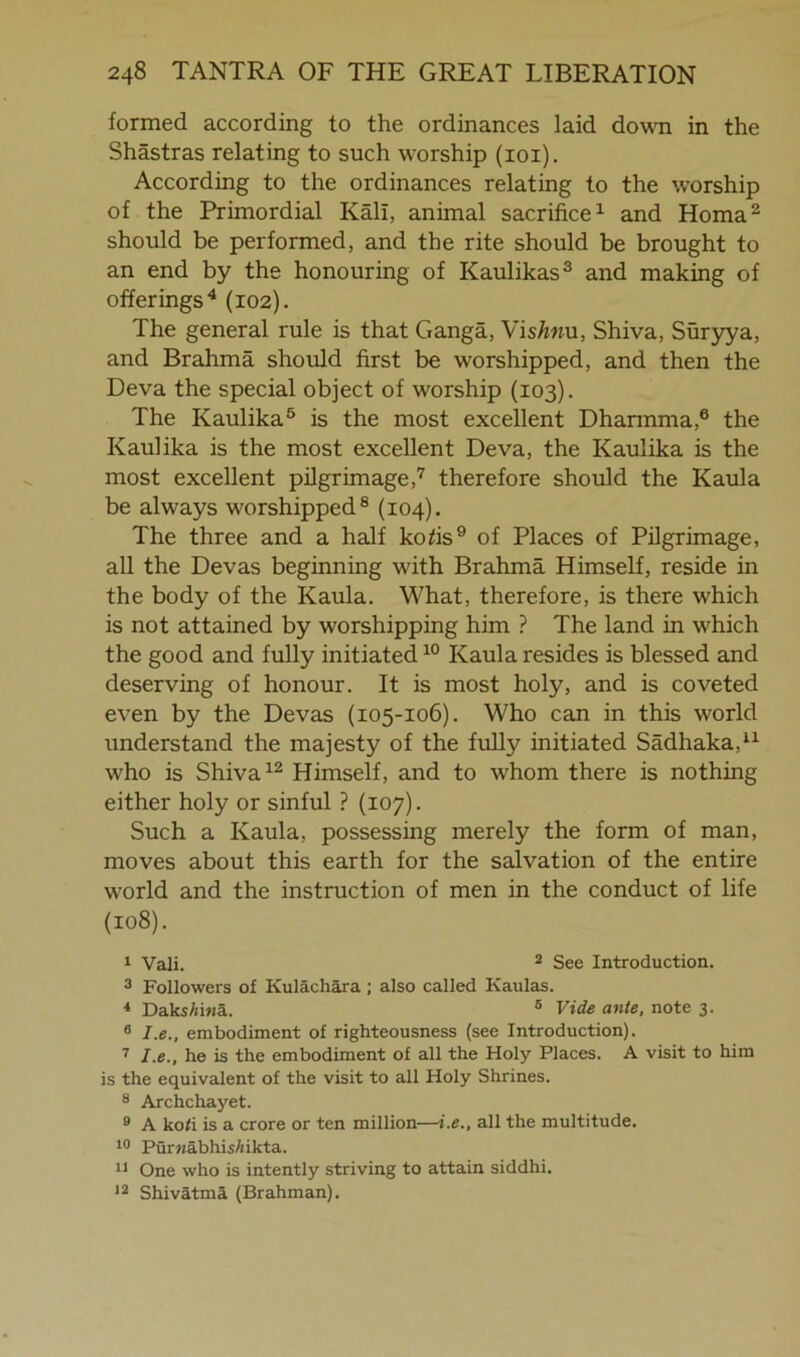 248 TANTRA OF THE GREAT LIBERATION

formed according to the ordinances laid down in the Shāstras relating to such worship (101).

According to the ordinances relating to the worship of the Primordial Kālī, animal sacrifice$^1$ and Homa$^2$ should be performed, and the rite should be brought to an end by the honouring of Kaulikas$^3$ and making of offerings$^4$ (102).

The general rule is that Gangā, Vishnu, Shiva, Sūryya, and Brahmā should first be worshipped, and then the Deva the special object of worship (103).

The Kaulika$^5$ is the most excellent Dharmma,$^6$ the Kaulika is the most excellent Deva, the Kaulika is the most excellent pilgrimage,$^7$ therefore should the Kaula be always worshipped$^8$ (104).

The three and a half kotis$^9$ of Places of Pilgrimage, all the Devas beginning with Brahmā Himself, reside in the body of the Kaula. What, therefore, is there which is not attained by worshipping him ? The land in which the good and fully initiated$^{10}$ Kaula resides is blessed and deserving of honour. It is most holy, and is coveted even by the Devas (105-106). Who can in this world understand the majesty of the fully initiated Sādhaka,$^{11}$ who is Shiva$^{12}$ Himself, and to whom there is nothing either holy or sinful ? (107).

Such a Kaula, possessing merely the form of man, moves about this earth for the salvation of the entire world and the instruction of men in the conduct of life (108).

$^1$ Vali. $^2$ See Introduction.
$^3$ Followers of Kulāchāra ; also called Kaulas.
$^4$ Dakshinā. $^5$ Vide ante, note 3.
$^6$ I.e., embodiment of righteousness (see Introduction).
$^7$ I.e., he is the embodiment of all the Holy Places. A visit to him is the equivalent of the visit to all Holy Shrines.
$^8$ Archchayet.
$^9$ A koti is a crore or ten million—i.e., all the multitude.
$^{10}$ Pūrnābhishikta.
$^{11}$ One who is intently striving to attain siddhi.
$^{12}$ Shivātmā (Brahman).